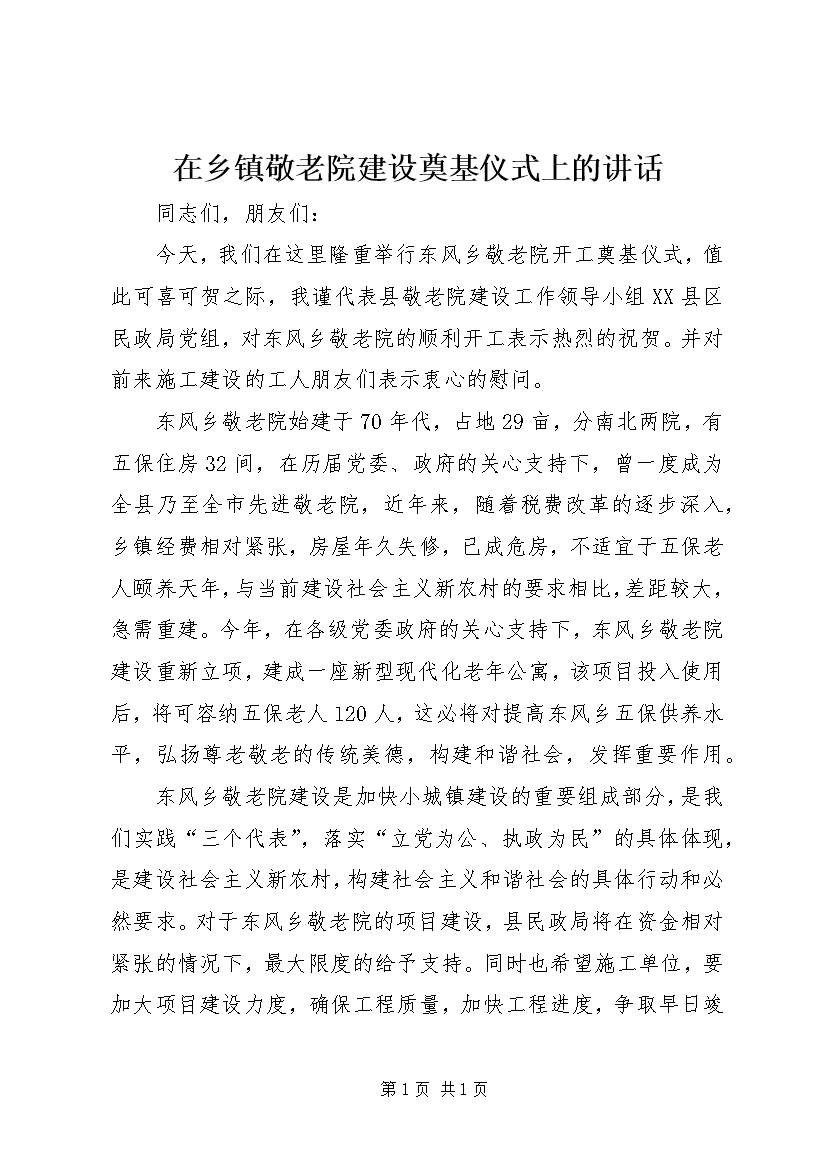 在乡镇敬老院建设奠基仪式上的讲话

同志们，朋友们：

今天，我们在这里隆重举行东风乡敬老院开工奠基仪式，值此可喜可贺之际，我谨代表县敬老院建设工作领导小组XX县区民政局党组，对东风乡敬老院的顺利开工表示热烈的祝贺。并对前来施工建设的工人朋友们表示衷心的慰问。

东风乡敬老院始建于70年代，占地29亩，分南北两院，有五保住房32间，在历届党委、政府的关心支持下，曾一度成为全县乃至全市先进敬老院，近年来，随着税费改革的逐步深入，乡镇经费相对紧张，房屋年久失修，已成危房，不适宜于五保老人颐养天年，与当前建设社会主义新农村的要求相比，差距较大，急需重建。今年，在各级党委政府的关心支持下，东风乡敬老院建设重新立项，建成一座新型现代化老年公寓，该项目投入使用后，将可容纳五保老人120人，这必将对提高东风乡五保供养水平，弘扬尊老敬老的传统美德，构建和谐社会，发挥重要作用。

东风乡敬老院建设是加快小城镇建设的重要组成部分，是我们实践“三个代表”，落实“立党为公、执政为民”的具体体现，是建设社会主义新农村，构建社会主义和谐社会的具体行动和必然要求。对于东风乡敬老院的项目建设，县民政局将在资金相对紧张的情况下，最大限度的给予支持。同时也希望施工单位，要加大项目建设力度，确保工程质量，加快工程进度，争取早日竣

第1页 共1页